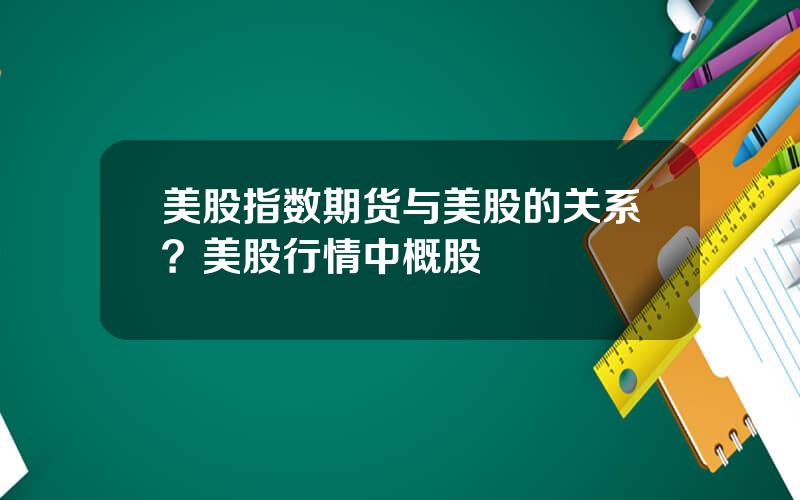 美股指数期货与美股的关系？美股行情中概股